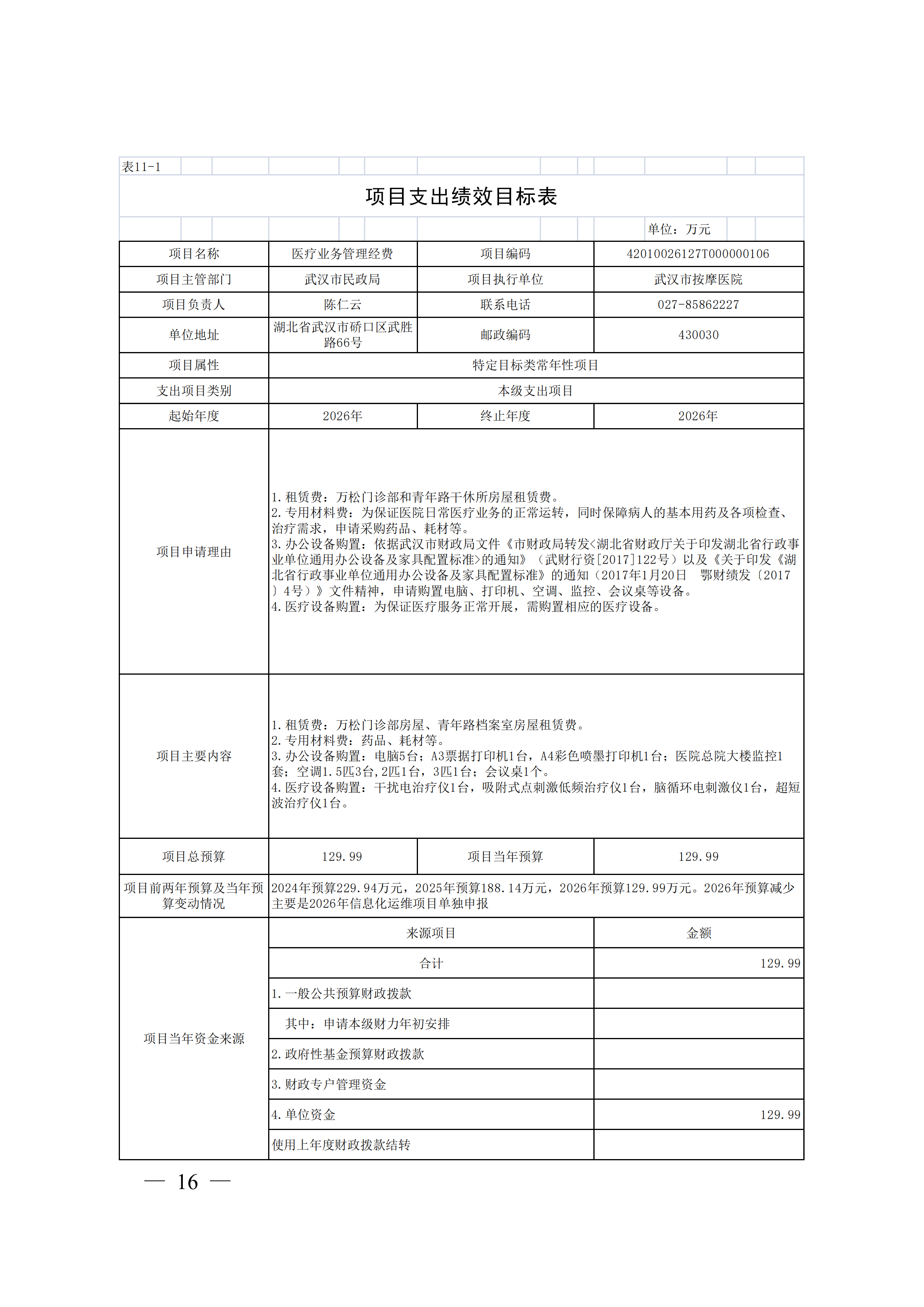 表11-1

项目支出绩效目标表

单位：万元

| 项目名称 | 医疗业务管理经费 | 项目编码 | 42010026127T000000106 |
|---|---|---|---|
| 项目主管部门 | 武汉市民政局 | 项目执行单位 | 武汉市按摩医院 |
| 项目负责人 | 陈仁云 | 联系电话 | 027-85862227 |
| 单位地址 | 湖北省武汉市硚口区武胜路66号 | 邮政编码 | 430030 |
| 项目属性 | 特定目标类常年性项目 | | |
| 支出项目类别 | 本级支出项目 | | |
| 起始年度 | 2026年 | 终止年度 | 2026年 |
| 项目申请理由 | 1.租赁费：万松门诊部和青年路干休所房屋租赁费。 2.专用材料费：为保证医院日常医疗业务的正常运转，同时保障病人的基本用药及各项检查、治疗需求，申请采购药品、耗材等。 3.办公设备购置：依据武汉市财政局文件《市财政局转发<湖北省财政厅关于印发湖北省行政事业单位通用办公设备及家具配置标准>的通知》（武财行资[2017]122号）以及《关于印发《湖北省行政事业单位通用办公设备及家具配置标准》的通知（2017年1月20日 鄂财绩发〔2017〕4号）》文件精神，申请购置电脑、打印机、空调、监控、会议桌等设备。 4.医疗设备购置：为保证医疗服务正常开展，需购置相应的医疗设备。 | | |
| 项目主要内容 | 1.租赁费：万松门诊部房屋、青年路档案室房屋租赁费。 2.专用材料费：药品、耗材等。 3.办公设备购置：电脑5台；A3票据打印机1台，A4彩色喷墨打印机1台；医院总院大楼监控1套；空调1.5匹3台,2匹1台，3匹1台；会议桌1个。 4.医疗设备购置：干扰电治疗仪1台，吸附式点刺激低频治疗仪1台，脑循环电刺激仪1台，超短波治疗仪1台。 | | |
| 项目总预算 | 129.99 | 项目当年预算 | 129.99 |
| 项目前两年预算及当年预算变动情况 | 2024年预算229.94万元，2025年预算188.14万元，2026年预算129.99万元。2026年预算减少主要是2026年信息化运维项目单独申报 | | |
| 项目当年资金来源 | 来源项目 | | 金额 |
| | 合计 | | 129.99 |
| | 1.一般公共预算财政拨款 | | |
| | 其中：申请本级财力年初安排 | | |
| | 2.政府性基金预算财政拨款 | | |
| | 3.财政专户管理资金 | | |
| | 4.单位资金 | | 129.99 |
| | 使用上年度财政拨款结转 | | |

— 16 —